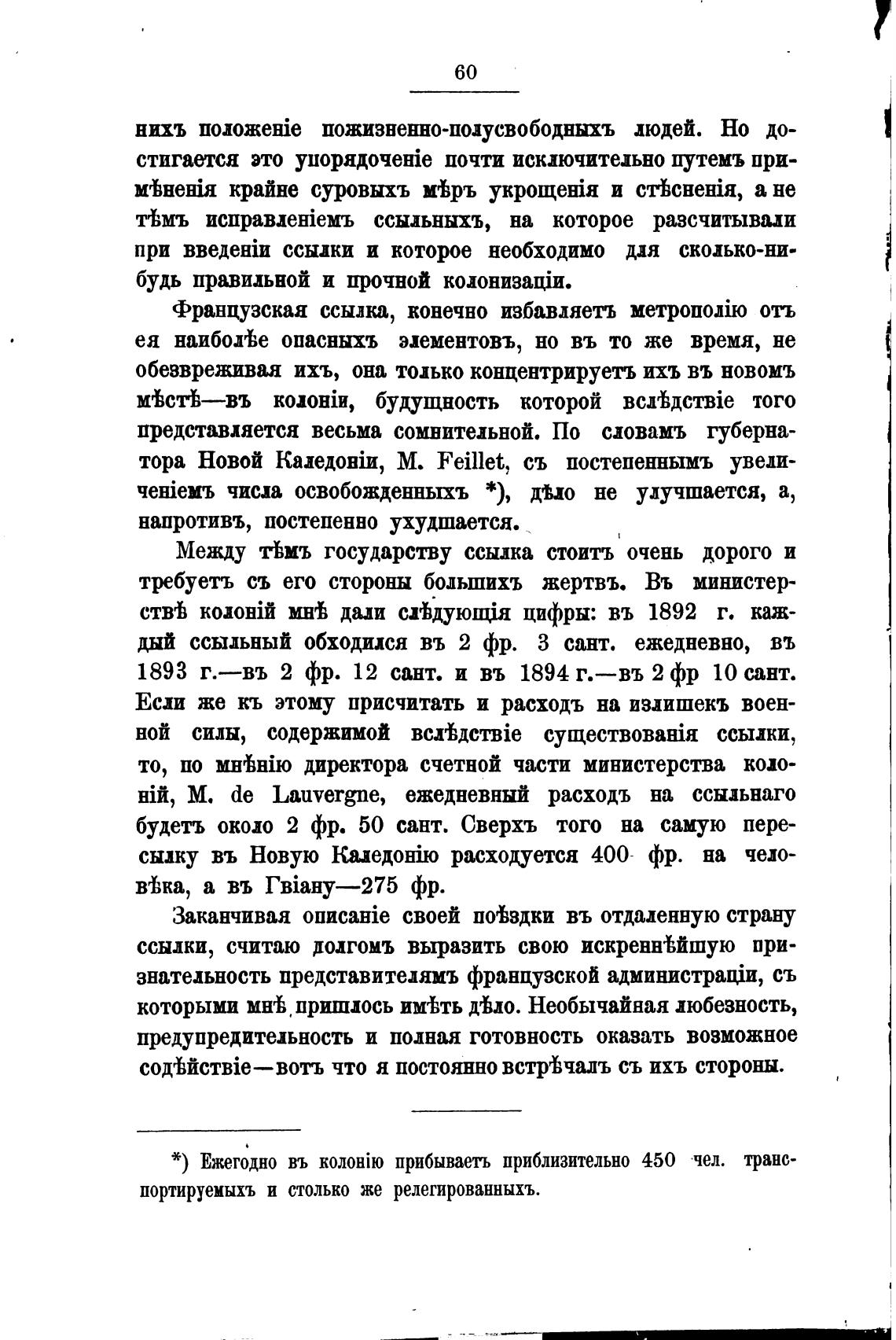 60

нихъ положеніе пожизненно-полусвободныхъ людей. Но достигается это упорядоченіе почти исключительно путемъ примѣненія крайне суровыхъ мѣръ укрощенія и стѣсненія, а не тѣмъ исправленіемъ ссыльныхъ, на которое разсчитывали при введеніи ссылки и которое необходимо для сколько-нибудь правильной и прочной колонизаціи.

Французская ссылка, конечно избавляетъ метрополію отъ ея наиболѣе опасныхъ элементовъ, но въ то же время, не обезвреживая ихъ, она только концентрируетъ ихъ въ новомъ мѣстѣ—въ колоніи, будущность которой вслѣдствіе того представляется весьма сомнительной. По словамъ губернатора Новой Каледоніи, M. Feillet, съ постепеннымъ увеличеніемъ числа освобожденныхъ *), дѣло не улучшается, а, напротивъ, постепенно ухудшается.

Между тѣмъ государству ссылка стоитъ очень дорого и требуетъ съ его стороны большихъ жертвъ. Въ министерствѣ колоній мнѣ дали слѣдующія цифры: въ 1892 г. каждый ссыльный обходился въ 2 фр. 3 сант. ежедневно, въ 1893 г.—въ 2 фр. 12 сант. и въ 1894 г.—въ 2 фр 10 сант. Если же къ этому присчитать и расходъ на излишекъ военной силы, содержимой вслѣдствіе существованія ссылки, то, по мнѣнію директора счетной части министерства колоній, M. de Lauvergne, ежедневный расходъ на ссыльнаго будетъ около 2 фр. 50 сант. Сверхъ того на самую пересылку въ Новую Каледонію расходуется 400 фр. на человѣка, а въ Гвіану—275 фр.

Заканчивая описаніе своей поѣздки въ отдаленную страну ссылки, считаю долгомъ выразить свою искреннѣйшую признательность представителямъ французской администраціи, съ которыми мнѣ пришлось имѣть дѣло. Необычайная любезность, предупредительность и полная готовность оказать возможное содѣйствіе—вотъ что я постоянно встрѣчалъ съ ихъ стороны.

*) Ежегодно въ колонію прибываетъ приблизительно 450 чел. транспортируемыхъ и столько же релегированныхъ.